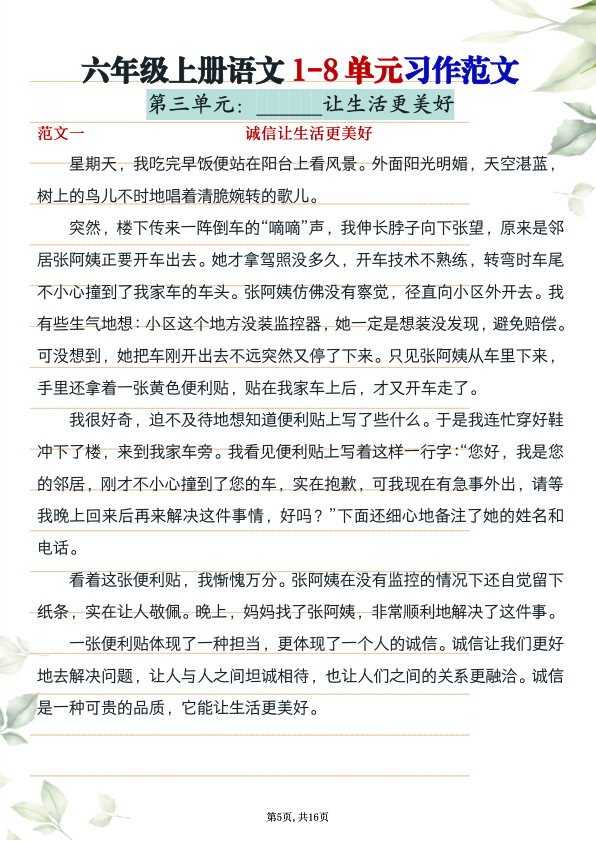 六年级上册语文 1-8 单元习作范文

第三单元：______让生活更美好

范文一　　诚信让生活更美好

星期天，我吃完早饭便站在阳台上看风景。外面阳光明媚，天空湛蓝，树上的鸟儿不时地唱着清脆婉转的歌儿。

突然，楼下传来一阵倒车的“嘀嘀”声，我伸长脖子向下张望，原来是邻居张阿姨正要开车出去。她才拿驾照没多久，开车技术不熟练，转弯时车尾不小心撞到了我家车的车头。张阿姨仿佛没有察觉，径直向小区外开去。我有些生气地想：小区这个地方没装监控器，她一定是想装没发现，避免赔偿。可没想到，她把车刚开出去不远突然又停了下来。只见张阿姨从车里下来，手里还拿着一张黄色便利贴，贴在我家车上后，才又开车走了。

我很好奇，迫不及待地想知道便利贴上写了些什么。于是我连忙穿好鞋冲下了楼，来到我家车旁。我看见便利贴上写着这样一行字：“您好，我是您的邻居，刚才不小心撞到了您的车，实在抱歉，可我现在有急事外出，请等我晚上回来后再来解决这件事情，好吗？”下面还细心地备注了她的姓名和电话。

看着这张便利贴，我惭愧万分。张阿姨在没有监控的情况下还自觉留下纸条，实在让人敬佩。晚上，妈妈找了张阿姨，非常顺利地解决了这件事。

一张便利贴体现了一种担当，更体现了一个人的诚信。诚信让我们更好地去解决问题，让人与人之间坦诚相待，也让人们之间的关系更融洽。诚信是一种可贵的品质，它能让生活更美好。

第5页，共16页